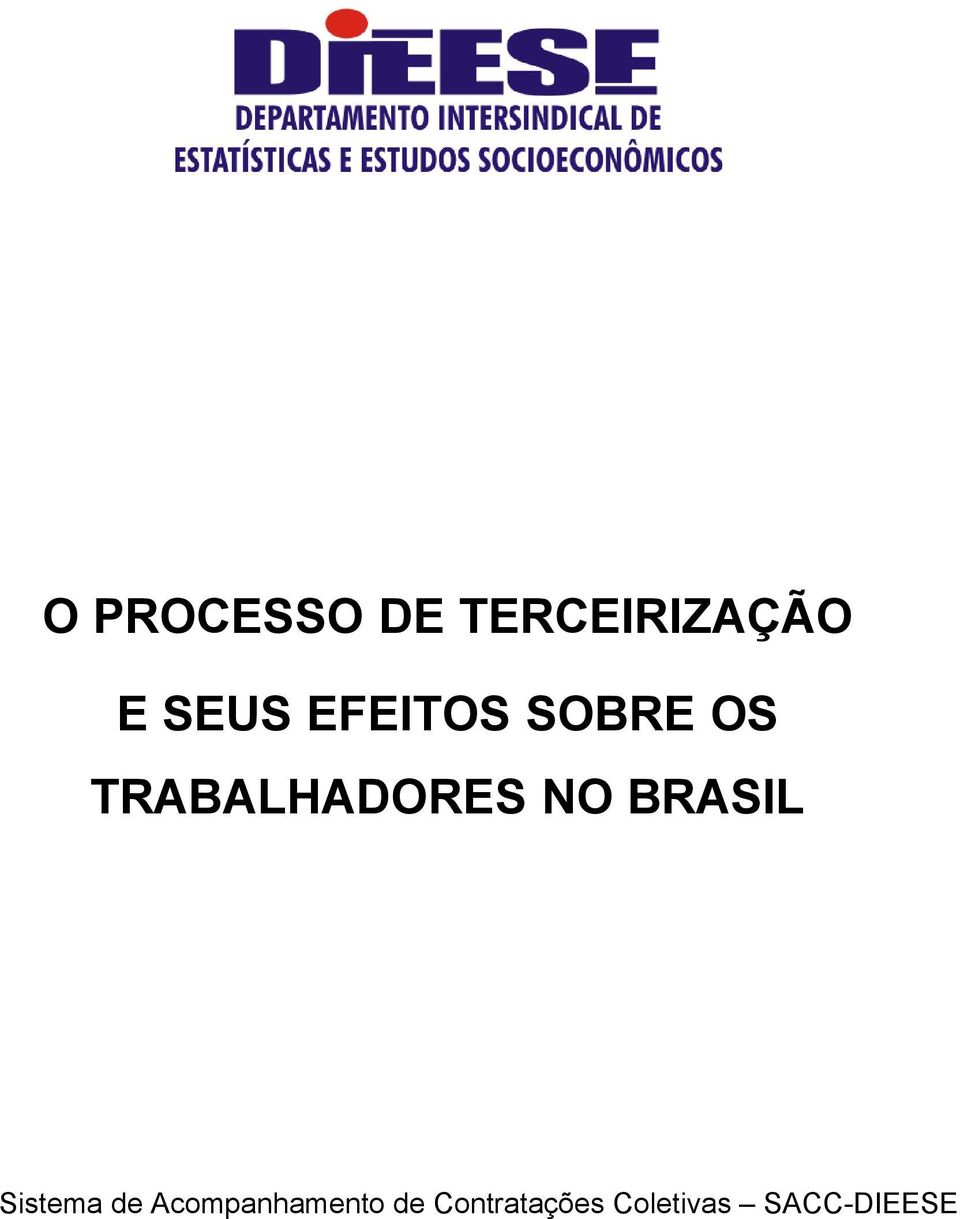 DIEESE
DEPARTAMENTO INTERSINDICAL DE
ESTATÍSTICAS E ESTUDOS SOCIOECONÔMICOS

O PROCESSO DE TERCEIRIZAÇÃO
E SEUS EFEITOS SOBRE OS
TRABALHADORES NO BRASIL

Sistema de Acompanhamento de Contratações Coletivas – SACC-DIEESE